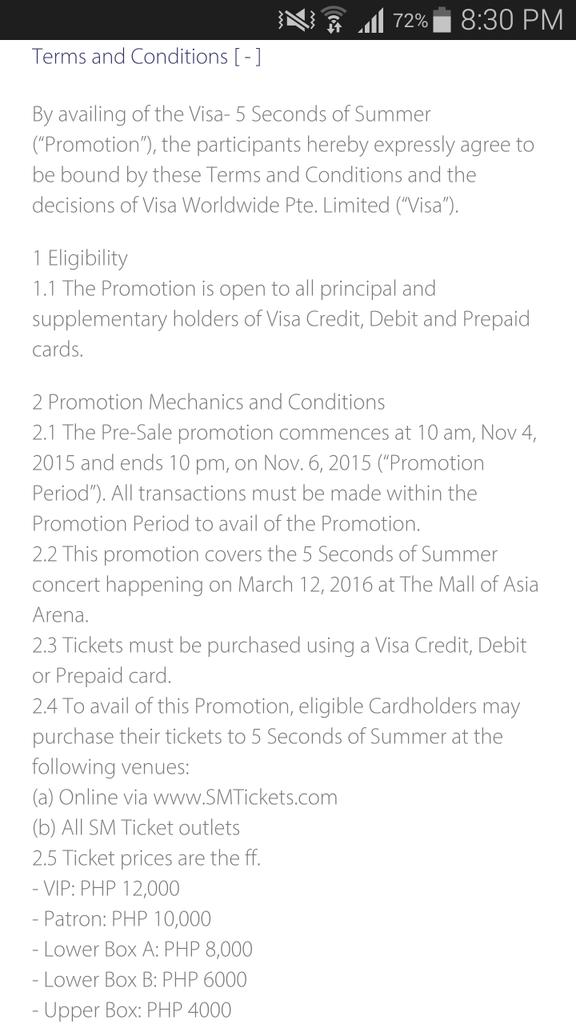 72% 8:30 PM

Terms and Conditions [ - ]

By availing of the Visa- 5 Seconds of Summer ("Promotion"), the participants hereby expressly agree to be bound by these Terms and Conditions and the decisions of Visa Worldwide Pte. Limited ("Visa").

1 Eligibility
1.1 The Promotion is open to all principal and supplementary holders of Visa Credit, Debit and Prepaid cards.

2 Promotion Mechanics and Conditions
2.1 The Pre-Sale promotion commences at 10 am, Nov 4, 2015 and ends 10 pm, on Nov. 6, 2015 ("Promotion Period"). All transactions must be made within the Promotion Period to avail of the Promotion.
2.2 This promotion covers the 5 Seconds of Summer concert happening on March 12, 2016 at The Mall of Asia Arena.
2.3 Tickets must be purchased using a Visa Credit, Debit or Prepaid card.
2.4 To avail of this Promotion, eligible Cardholders may purchase their tickets to 5 Seconds of Summer at the following venues:
(a) Online via www.SMTickets.com
(b) All SM Ticket outlets
2.5 Ticket prices are the ff.
- VIP: PHP 12,000
- Patron: PHP 10,000
- Lower Box A: PHP 8,000
- Lower Box B: PHP 6000
- Upper Box: PHP 4000